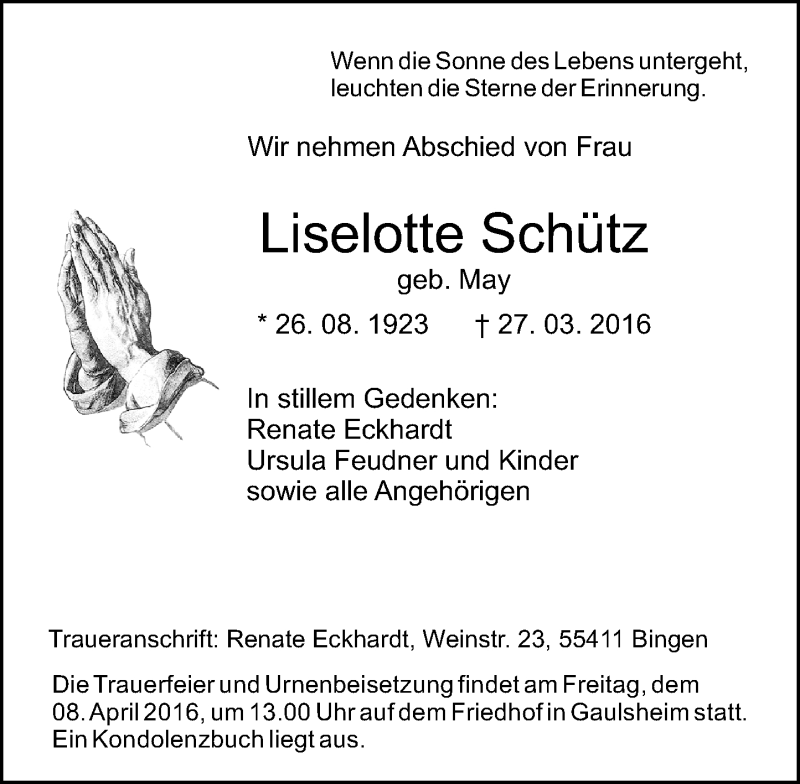 Wenn die Sonne des Lebens untergeht,
leuchten die Sterne der Erinnerung.

Wir nehmen Abschied von Frau

Liselotte Schütz
geb. May
* 26. 08. 1923 † 27. 03. 2016

In stillem Gedenken:
Renate Eckhardt
Ursula Feudner und Kinder
sowie alle Angehörigen

Traueranschrift: Renate Eckhardt, Weinstr. 23, 55411 Bingen

Die Trauerfeier und Urnenbeisetzung findet am Freitag, dem 08. April 2016, um 13.00 Uhr auf dem Friedhof in Gaulsheim statt. Ein Kondolenzbuch liegt aus.